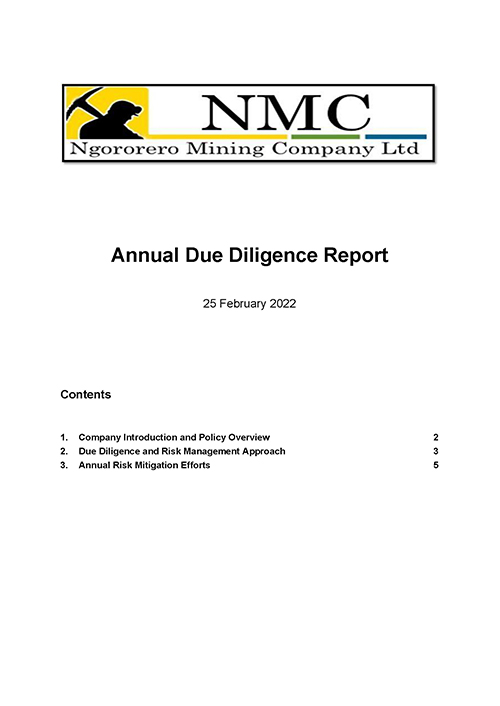 NMC
Ngororero Mining Company Ltd

Annual Due Diligence Report

25 February 2022

Contents

1. Company Introduction and Policy Overview 2
2. Due Diligence and Risk Management Approach 3
3. Annual Risk Mitigation Efforts 5